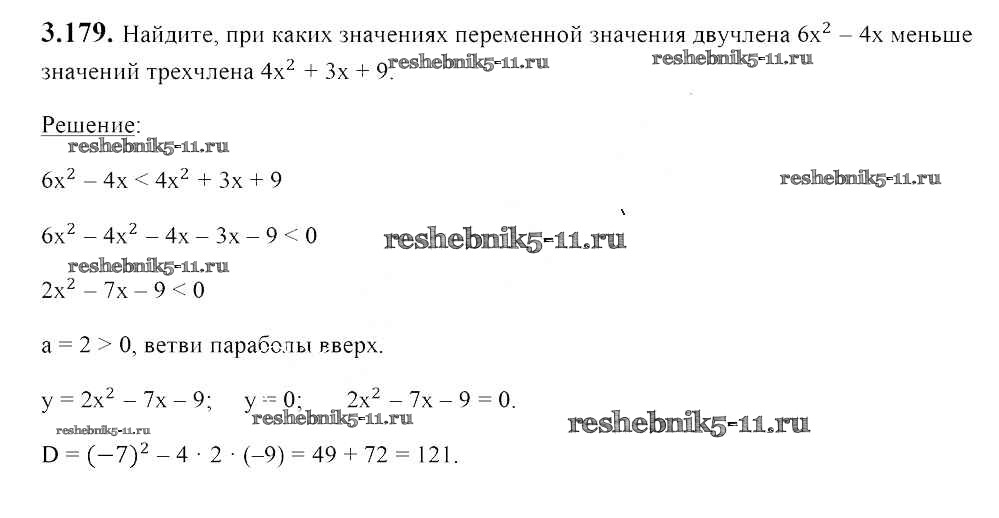 **3.179.** Найдите, при каких значениях переменной значения двучлена $6x^2 - 4x$ меньше значений трехчлена $4x^2 + 3x + 9$. reshebnik5-11.ru reshebnik5-11.ru

Решение:
reshebnik5-11.ru

$6x^2 - 4x < 4x^2 + 3x + 9$ reshebnik5-11.ru

$6x^2 - 4x^2 - 4x - 3x - 9 < 0$ reshebnik5-11.ru

reshebnik5-11.ru
$2x^2 - 7x - 9 < 0$

$a = 2 > 0$, ветви параболы вверх.

$y = 2x^2 - 7x - 9$;   $y = 0$;   $2x^2 - 7x - 9 = 0$.

reshebnik5-11.ru reshebnik5-11.ru reshebnik5-11.ru

$D = (-7)^2 - 4 \cdot 2 \cdot (-9) = 49 + 72 = 121$.